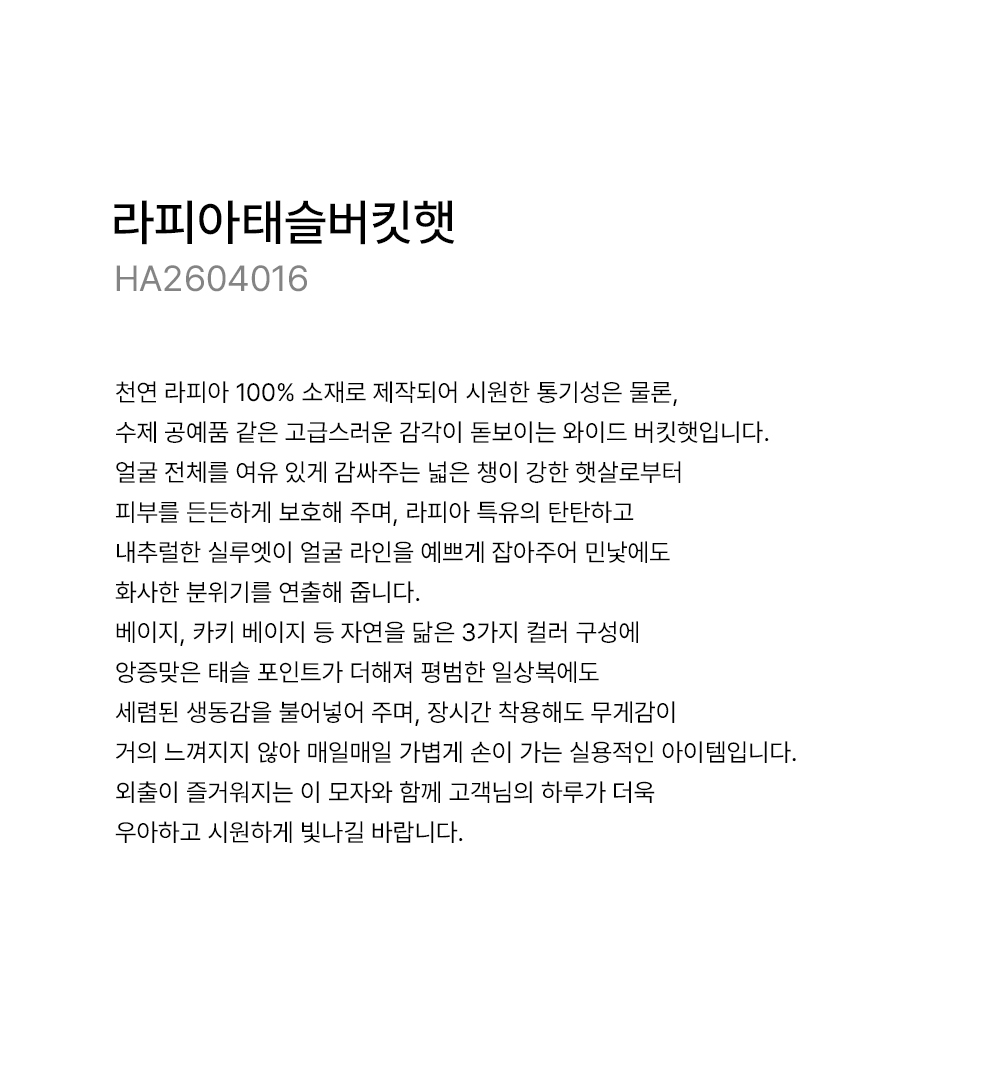 라피아태슬버킷햇
HA2604016

천연 라피아 100% 소재로 제작되어 시원한 통기성은 물론,
수제 공예품 같은 고급스러운 감각이 돋보이는 와이드 버킷햇입니다.
얼굴 전체를 여유 있게 감싸주는 넓은 챙이 강한 햇살로부터
피부를 든든하게 보호해 주며, 라피아 특유의 탄탄하고
내추럴한 실루엣이 얼굴 라인을 예쁘게 잡아주어 민낯에도
화사한 분위기를 연출해 줍니다.
베이지, 카키 베이지 등 자연을 닮은 3가지 컬러 구성에
앙증맞은 태슬 포인트가 더해져 평범한 일상복에도
세련된 생동감을 불어넣어 주며, 장시간 착용해도 무게감이
거의 느껴지지 않아 매일매일 가볍게 손이 가는 실용적인 아이템입니다.
외출이 즐거워지는 이 모자와 함께 고객님의 하루가 더욱
우아하고 시원하게 빛나길 바랍니다.